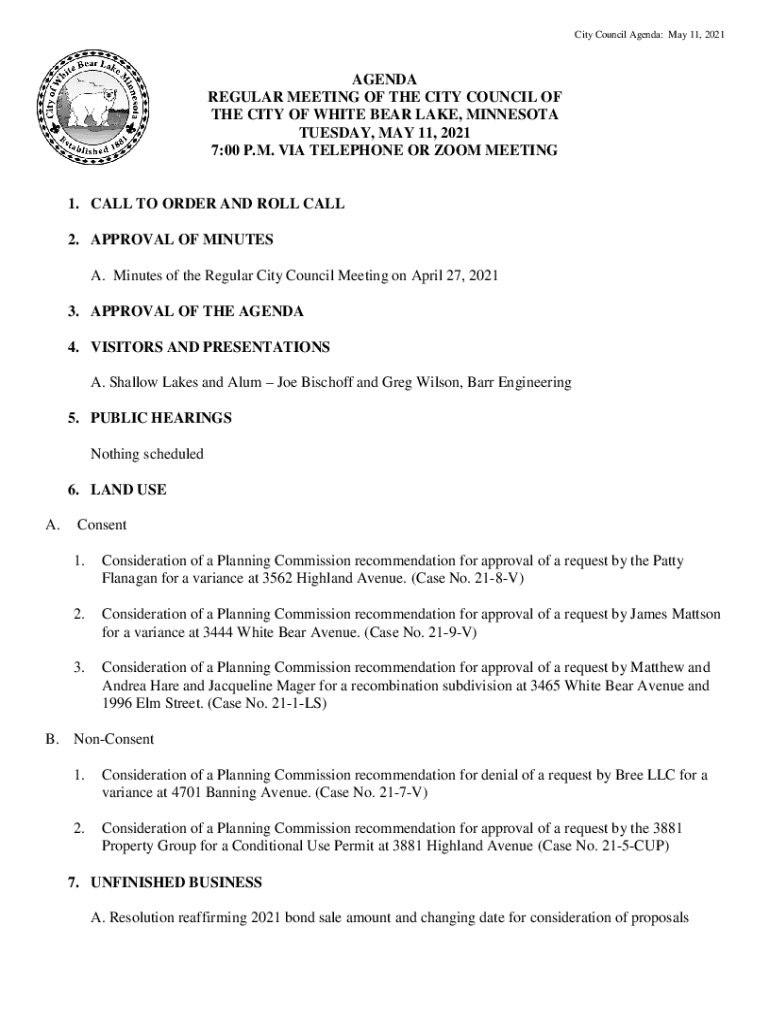 City Council Agenda: May 11, 2021

City of White Bear Lake Minnesota
Established 1881

AGENDA
REGULAR MEETING OF THE CITY COUNCIL OF THE CITY OF WHITE BEAR LAKE, MINNESOTA
TUESDAY, MAY 11, 2021
7:00 P.M. VIA TELEPHONE OR ZOOM MEETING

1. CALL TO ORDER AND ROLL CALL

2. APPROVAL OF MINUTES

A. Minutes of the Regular City Council Meeting on April 27, 2021

3. APPROVAL OF THE AGENDA

4. VISITORS AND PRESENTATIONS

A. Shallow Lakes and Alum – Joe Bischoff and Greg Wilson, Barr Engineering

5. PUBLIC HEARINGS

Nothing scheduled

6. LAND USE

A. Consent

1. Consideration of a Planning Commission recommendation for approval of a request by the Patty Flanagan for a variance at 3562 Highland Avenue. (Case No. 21-8-V)

2. Consideration of a Planning Commission recommendation for approval of a request by James Mattson for a variance at 3444 White Bear Avenue. (Case No. 21-9-V)

3. Consideration of a Planning Commission recommendation for approval of a request by Matthew and Andrea Hare and Jacqueline Mager for a recombination subdivision at 3465 White Bear Avenue and 1996 Elm Street. (Case No. 21-1-LS)

B. Non-Consent

1. Consideration of a Planning Commission recommendation for denial of a request by Bree LLC for a variance at 4701 Banning Avenue. (Case No. 21-7-V)

2. Consideration of a Planning Commission recommendation for approval of a request by the 3881 Property Group for a Conditional Use Permit at 3881 Highland Avenue (Case No. 21-5-CUP)

7. UNFINISHED BUSINESS

A. Resolution reaffirming 2021 bond sale amount and changing date for consideration of proposals